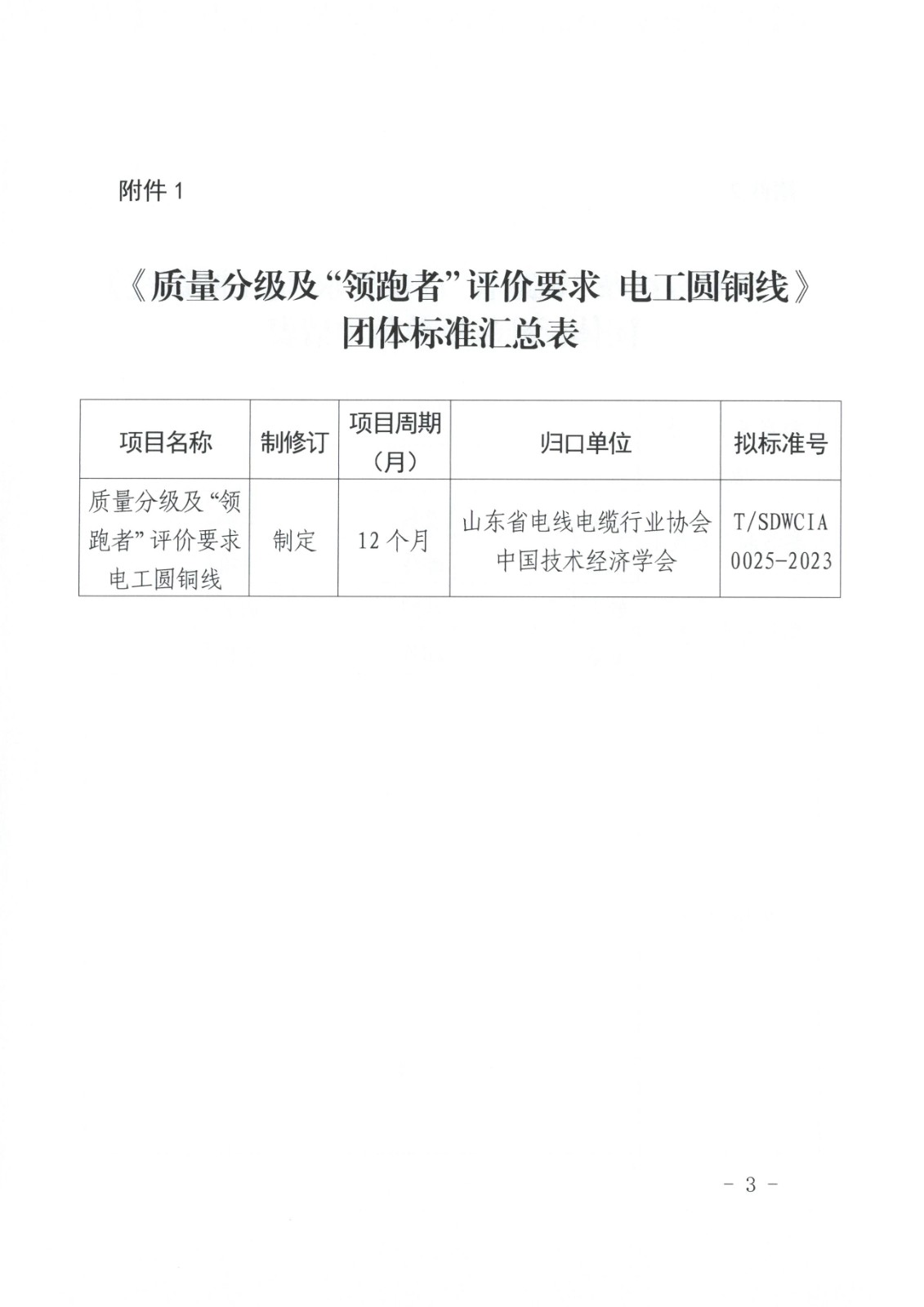 附件 1

《质量分级及“领跑者”评价要求 电工圆铜线》团体标准汇总表

| 项目名称 | 制修订 | 项目周期（月） | 归口单位 | 拟标准号 |
|---|---|---|---|---|
| 质量分级及“领跑者”评价要求 电工圆铜线 | 制定 | 12 个月 | 山东省电线电缆行业协会 中国技术经济学会 | T/SDWCIA 0025-2023 |

- 3 -